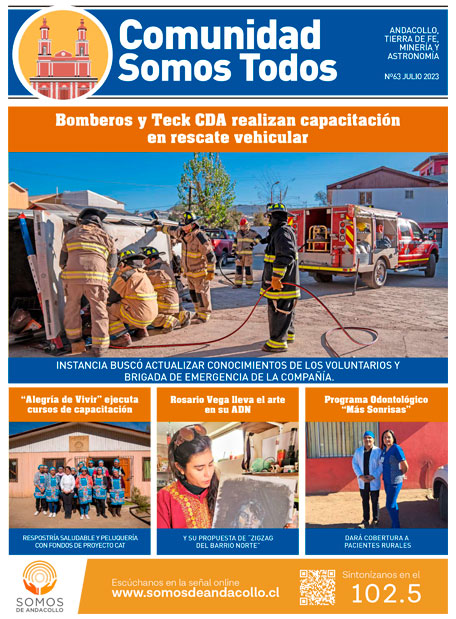 Comunidad Somos Todos

ANDACOLLO, TIERRA DE FE, MINERÍA Y ASTRONOMÍA

Nº63 JULIO 2023

Bomberos y Teck CDA realizan capacitación en rescate vehicular

INSTANCIA BUSCÓ ACTUALIZAR CONOCIMIENTOS DE LOS VOLUNTARIOS Y BRIGADA DE EMERGENCIA DE LA COMPAÑÍA.

"Alegría de Vivir" ejecuta cursos de capacitación

RESPOSTRÍA SALUDABLE Y PELUQUERÍA CON FONDOS DE PROYECTO CAT

Rosario Vega lleva el arte en su ADN

Y SU PROPUESTA DE "ZIGZAG DEL BARRIO NORTE"

Programa Odontológico "Más Sonrisas"

DARÁ COBERTURA A PACIENTES RURALES

SOMOS DE ANDACOLLO

Escúchanos en la señal online
www.somosdeandacollo.cl

Sintonízanos en el
102.5